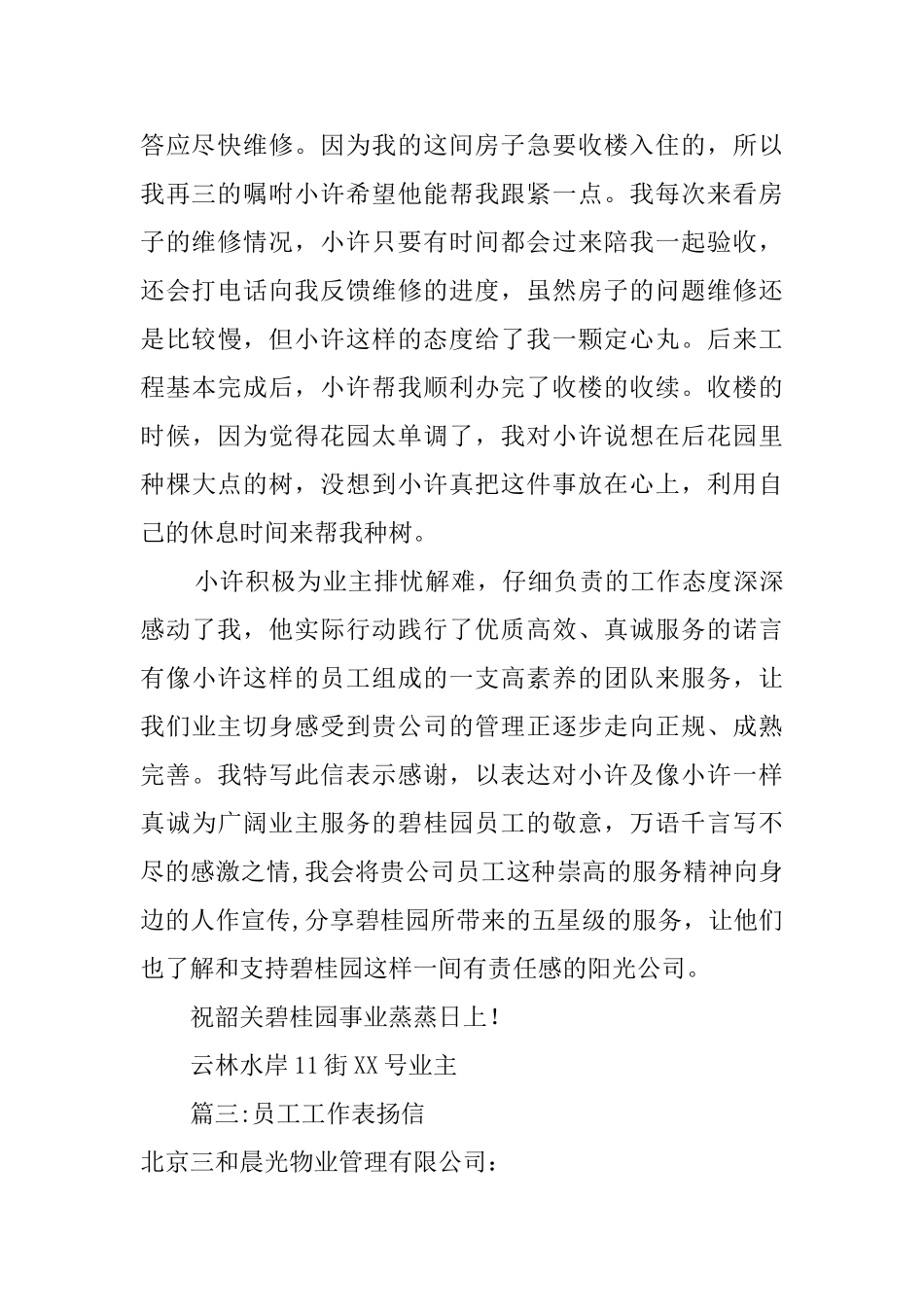 答应尽快维修。因为我的这间房子急要收楼入住的，所以我再三的嘱咐小许希望他能帮我跟紧一点。我每次来看房子的维修情况，小许只要有时间都会过来陪我一起验收，还会打电话向我反馈维修的进度，虽然房子的问题维修还是比较慢，但小许这样的态度给了我一颗定心丸。后来工程基本完成后，小许帮我顺利办完了收楼的收续。收楼的时候，因为觉得花园太单调了，我对小许说想在后花园里种棵大点的树，没想到小许真把这件事放在心上，利用自己的休息时间来帮我种树。

小许积极为业主排忧解难，仔细负责的工作态度深深感动了我，他实际行动践行了优质高效、真诚服务的诺言有像小许这样的员工组成的一支高素养的团队来服务，让我们业主切身感受到贵公司的管理正逐步走向正规、成熟完善。我特写此信表示感谢，以表达对小许及像小许一样真诚为广阔业主服务的碧桂园员工的敬意，万语千言写不尽的感激之情,我会将贵公司员工这种崇高的服务精神向身边的人作宣传,分享碧桂园所带来的五星级的服务，让他们也了解和支持碧桂园这样一间有责任感的阳光公司。

祝韶关碧桂园事业蒸蒸日上！

云林水岸11街XX号业主

篇三:员工工作表扬信

北京三和晨光物业管理有限公司：